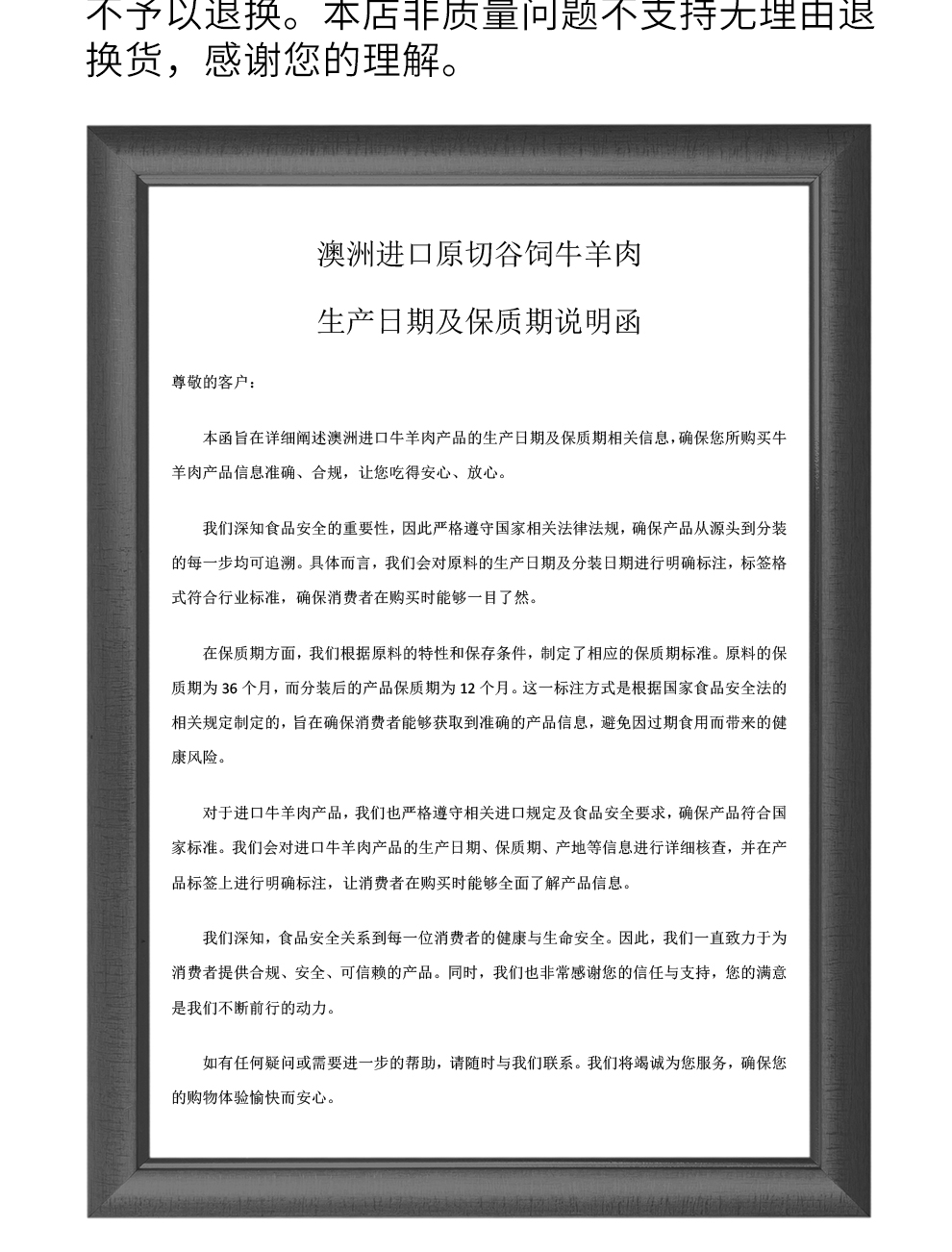 不予以退换。本店非质量问题不支持无理由退换货，感谢您的理解。

澳洲进口原切谷饲牛羊肉

生产日期及保质期说明函

尊敬的客户：

本函旨在详细阐述澳洲进口牛羊肉产品的生产日期及保质期相关信息，确保您所购买牛羊肉产品信息准确、合规，让您吃得安心、放心。

我们深知食品安全的重要性，因此严格遵守国家相关法律法规，确保产品从源头到分装的每一步均可追溯。具体而言，我们会对原料的生产日期及分装日期进行明确标注，标签格式符合行业标准，确保消费者在购买时能够一目了然。

在保质期方面，我们根据原料的特性和保存条件，制定了相应的保质期标准。原料的保质期为 36 个月，而分装后的产品保质期为 12 个月。这一标注方式是根据国家食品安全法的相关规定制定的，旨在确保消费者能够获取到准确的产品信息，避免因过期食用而带来的健康风险。

对于进口牛羊肉产品，我们也严格遵守相关进口规定及食品安全要求，确保产品符合国家标准。我们会对进口牛羊肉产品的生产日期、保质期、产地等信息进行详细核查，并在产品标签上进行明确标注，让消费者在购买时能够全面了解产品信息。

我们深知，食品安全关系到每一位消费者的健康与生命安全。因此，我们一直致力于为消费者提供合规、安全、可信赖的产品。同时，我们也非常感谢您的信任与支持，您的满意是我们不断前行的动力。

如有任何疑问或需要进一步的帮助，请随时与我们联系。我们将竭诚为您服务，确保您的购物体验愉快而安心。